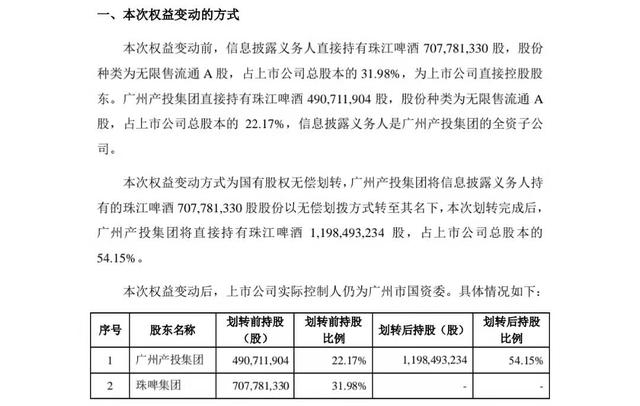 一、本次权益变动的方式

本次权益变动前，信息披露义务人直接持有珠江啤酒 707,781,330 股，股份种类为无限售流通 A 股，占上市公司总股本的 31.98%，为上市公司直接控股股东。广州产投集团直接持有珠江啤酒 490,711,904 股，股份种类为无限售流通 A 股，占上市公司总股本的 22.17%，信息披露义务人是广州产投集团的全资子公司。

本次权益变动方式为国有股权无偿划转，广州产投集团将信息披露义务人持有的珠江啤酒 707,781,330 股股份以无偿划拨方式转至其名下，本次划转完成后，广州产投集团将直接持有珠江啤酒 1,198,493,234 股，占上市公司总股本的 54.15%。

本次权益变动后，上市公司实际控制人仍为广州市国资委。具体情况如下：

| 序号 | 股东名称 | 划转前持股（股） | 划转前持股比例 | 划转后持股（股） | 划转后持股比例 |
|---|---|---|---|---|---|
| 1 | 广州产投集团 | 490,711,904 | 22.17% | 1,198,493,234 | 54.15% |
| 2 | 珠啤集团 | 707,781,330 | 31.98% | - | - |